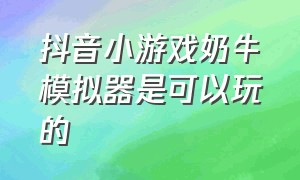 抖音小游戏奶牛模拟器是可以玩的